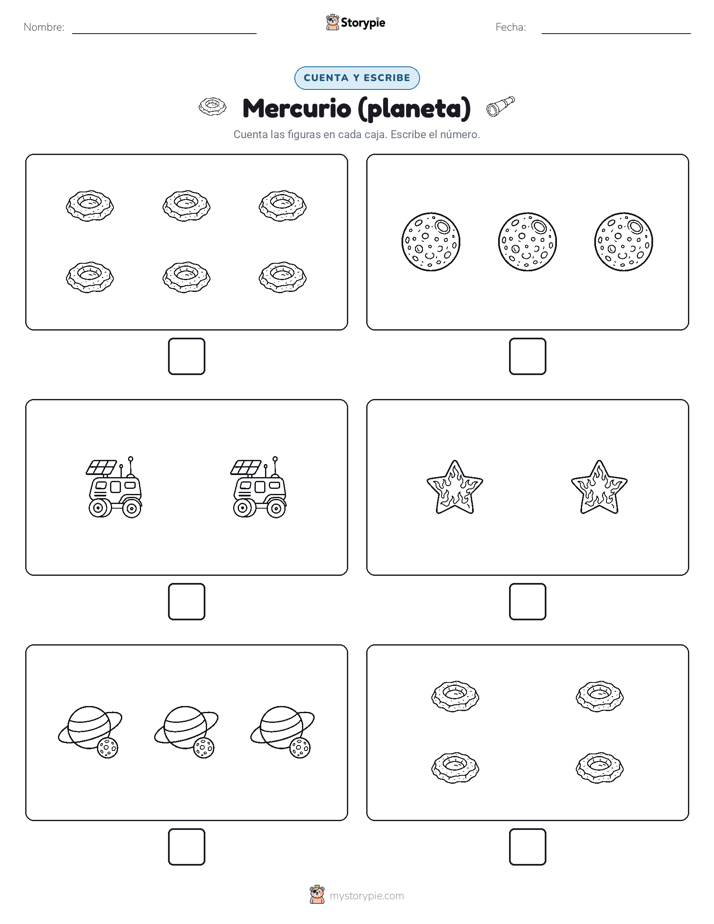 Nombre:

Storypie

Fecha:

CUENTA Y ESCRIBE

Mercurio (planeta)

Cuenta las figuras en cada caja. Escribe el número.

mystorypie.com